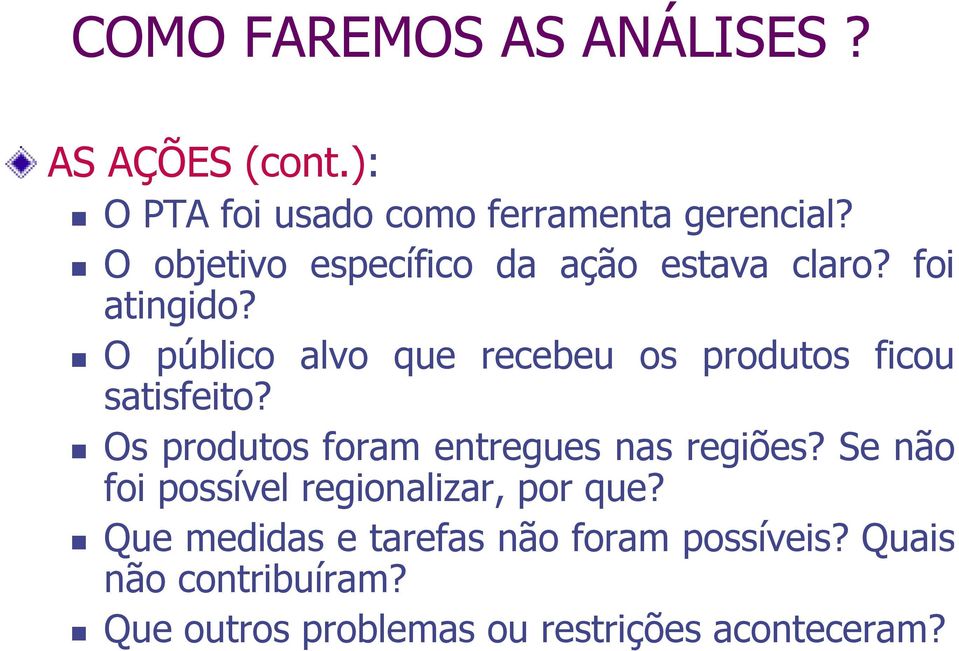 COMO FAREMOS AS ANÁLISES ?

AS AÇÕES (cont.):

O PTA foi usado como ferramenta gerencial?

O objetivo específico da ação estava claro? foi atingido?

O público alvo que recebeu os produtos ficou satisfeito?

Os produtos foram entregues nas regiões? Se não foi possível regionalizar, por que?

Que medidas e tarefas não foram possíveis? Quais não contribuíram?

Que outros problemas ou restrições aconteceram?